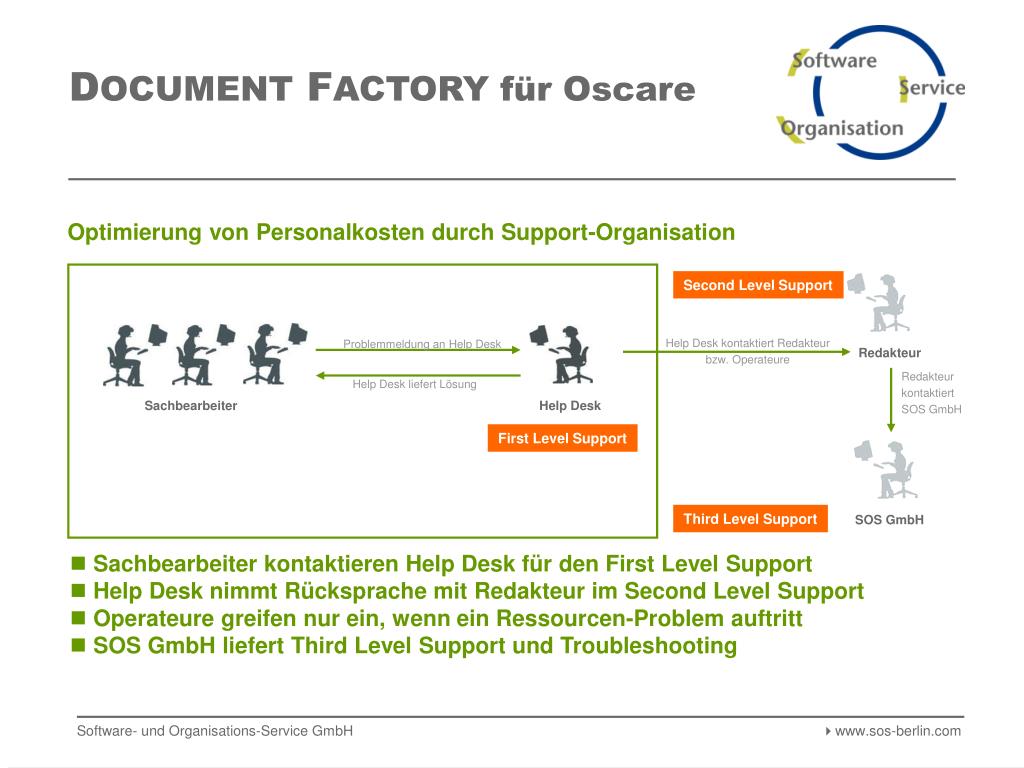 DOCUMENT FACTORY für Oscare

Software
Service
Organisation

Optimierung von Personalkosten durch Support-Organisation

Second Level Support

Problemmeldung an Help Desk

Help Desk liefert Lösung

Help Desk kontaktiert Redakteur bzw. Operateure

Redakteur

Redakteur kontaktiert SOS GmbH

Sachbearbeiter

Help Desk

First Level Support

Third Level Support

SOS GmbH

■ Sachbearbeiter kontaktieren Help Desk für den First Level Support
■ Help Desk nimmt Rücksprache mit Redakteur im Second Level Support
■ Operateure greifen nur ein, wenn ein Ressourcen-Problem auftritt
■ SOS GmbH liefert Third Level Support und Troubleshooting

Software- und Organisations-Service GmbH

www.sos-berlin.com